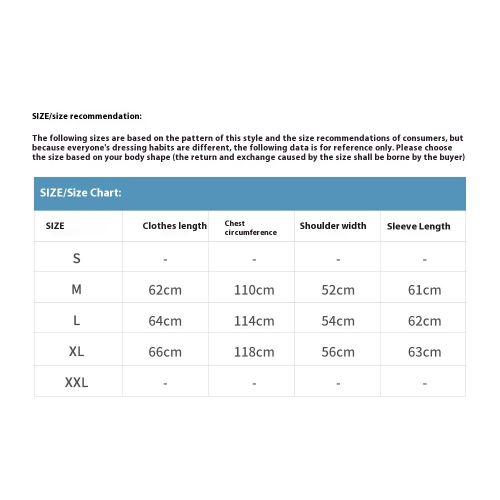 SIZE/size recommendation:

The following sizes are based on the pattern of this style and the size recommendations of consumers, but because everyone's dressing habits are different, the following data is for reference only. Please choose the size based on your body shape (the return and exchange caused by the size shall be borne by the buyer)

SIZE/Size Chart:

| SIZE | Clothes length | Chest circumference | Shoulder width | Sleeve Length |
|---|---|---|---|---|
| S | - | - | - | - |
| M | 62cm | 110cm | 52cm | 61cm |
| L | 64cm | 114cm | 54cm | 62cm |
| XL | 66cm | 118cm | 56cm | 63cm |
| XXL | - | - | - | - |